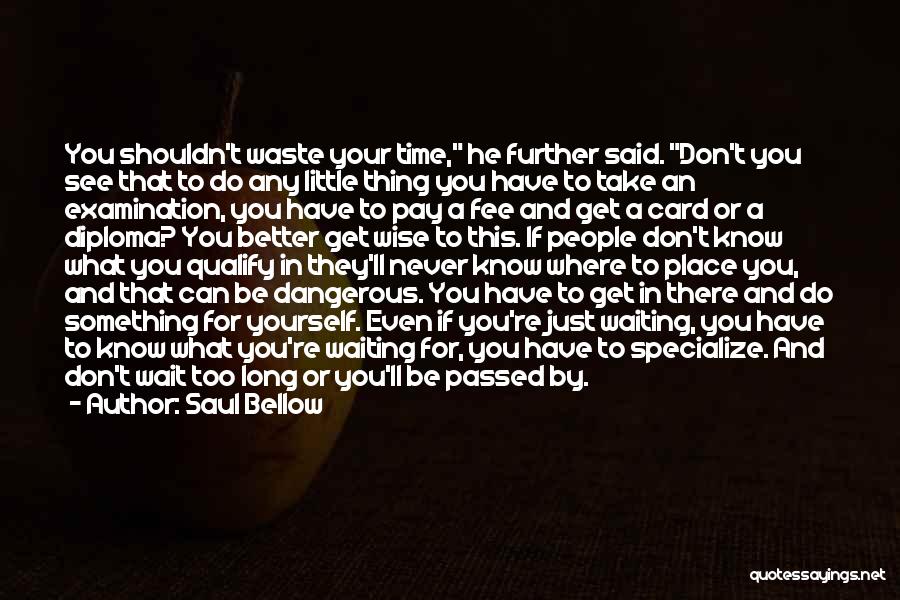 You shouldn't waste your time," he further said. "Don't you see that to do any little thing you have to take an examination, you have to pay a fee and get a card or a diploma? You better get wise to this. If people don't know what you qualify in they'll never know where to place you, and that can be dangerous. You have to get in there and do something for yourself. Even if you're just waiting, you have to know what you're waiting for, you have to specialize. And don't wait too long or you'll be passed by.

- Author: Saul Bellow

quotessayings.net